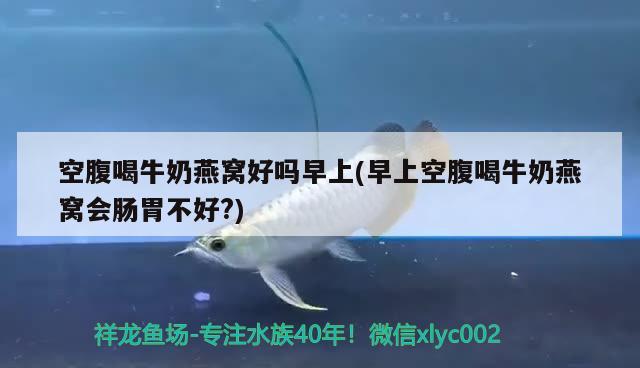 空腹喝牛奶燕窝好吗早上(早上空腹喝牛奶燕窝会肠胃不好?)

祥龙鱼场-专注水族40年！微信xlyc002